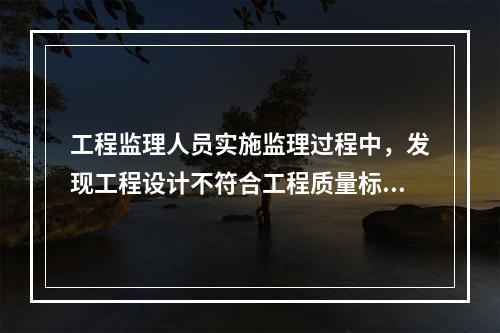 工程监理人员实施监理过程中，发现工程设计不符合工程质量标...